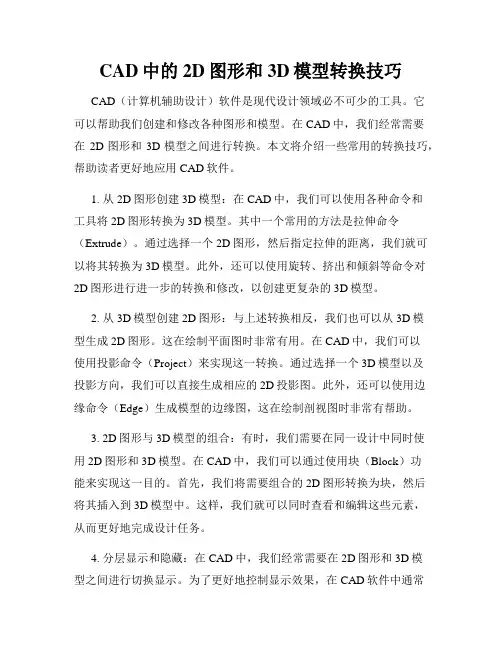 CAD 中的 2D 图形和 3D 模型转换技巧

CAD（计算机辅助设计）软件是现代设计领域必不可少的工具。它可以帮助我们创建和修改各种图形和模型。在 CAD 中，我们经常需要在 2D 图形和 3D 模型之间进行转换。本文将介绍一些常用的转换技巧，帮助读者更好地应用 CAD 软件。

1. 从 2D 图形创建 3D 模型：在 CAD 中，我们可以使用各种命令和工具将 2D 图形转换为 3D 模型。其中一个常用的方法是拉伸命令（Extrude）。通过选择一个 2D 图形，然后指定拉伸的距离，我们就可以将其转换为 3D 模型。此外，还可以使用旋转、挤出和倾斜等命令对 2D 图形进行进一步的转换和修改，以创建更复杂的 3D 模型。

2. 从 3D 模型创建 2D 图形：与上述转换相反，我们也可以从 3D 模型生成 2D 图形。这在绘制平面图时非常有用。在 CAD 中，我们可以使用投影命令（Project）来实现这一转换。通过选择一个 3D 模型以及投影方向，我们可以直接生成相应的 2D 投影图。此外，还可以使用边缘命令（Edge）生成模型的边缘图，这在绘制剖视图时非常有帮助。

3. 2D 图形与 3D 模型的组合：有时，我们需要在同一设计中同时使用 2D 图形和 3D 模型。在 CAD 中，我们可以通过使用块（Block）功能来实现这一目的。首先，我们将需要组合的 2D 图形转换为块，然后将其插入到 3D 模型中。这样，我们就可以同时查看和编辑这些元素，从而更好地完成设计任务。

4. 分层显示和隐藏：在 CAD 中，我们经常需要在 2D 图形和 3D 模型之间进行切换显示。为了更好地控制显示效果，在 CAD 软件中通常